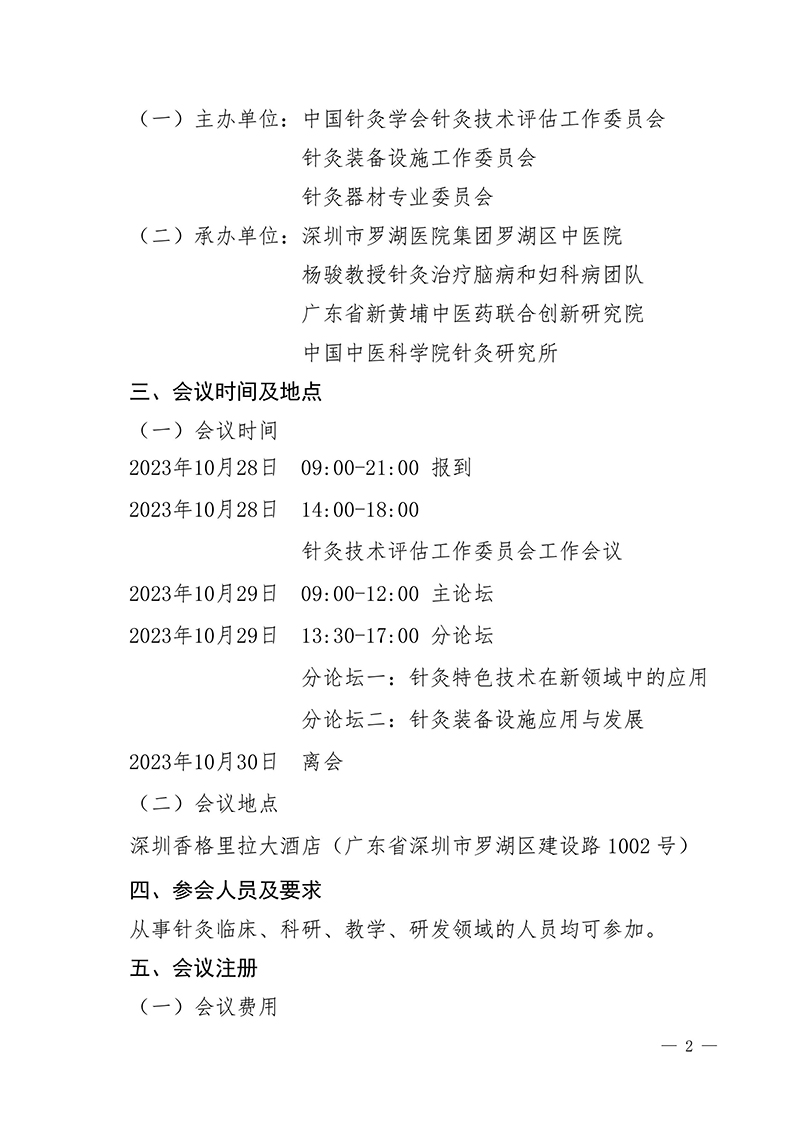 （一）主办单位：中国针灸学会针灸技术评估工作委员会
针灸装备设施工作委员会
针灸器材专业委员会
（二）承办单位：深圳市罗湖医院集团罗湖区中医院
杨骏教授针灸治疗脑病和妇科病团队
广东省新黄埔中医药联合创新研究院
中国中医科学院针灸研究所
三、会议时间及地点
（一）会议时间
2023年10月28日　09:00-21:00 报到
2023年10月28日　14:00-18:00
针灸技术评估工作委员会工作会议
2023年10月29日　09:00-12:00 主论坛
2023年10月29日　13:30-17:00 分论坛
分论坛一：针灸特色技术在新领域中的应用
分论坛二：针灸装备设施应用与发展
2023年10月30日　离会
（二）会议地点
深圳香格里拉大酒店（广东省深圳市罗湖区建设路 1002 号）
四、参会人员及要求
从事针灸临床、科研、教学、研发领域的人员均可参加。
五、会议注册
（一）会议费用
— 2 —